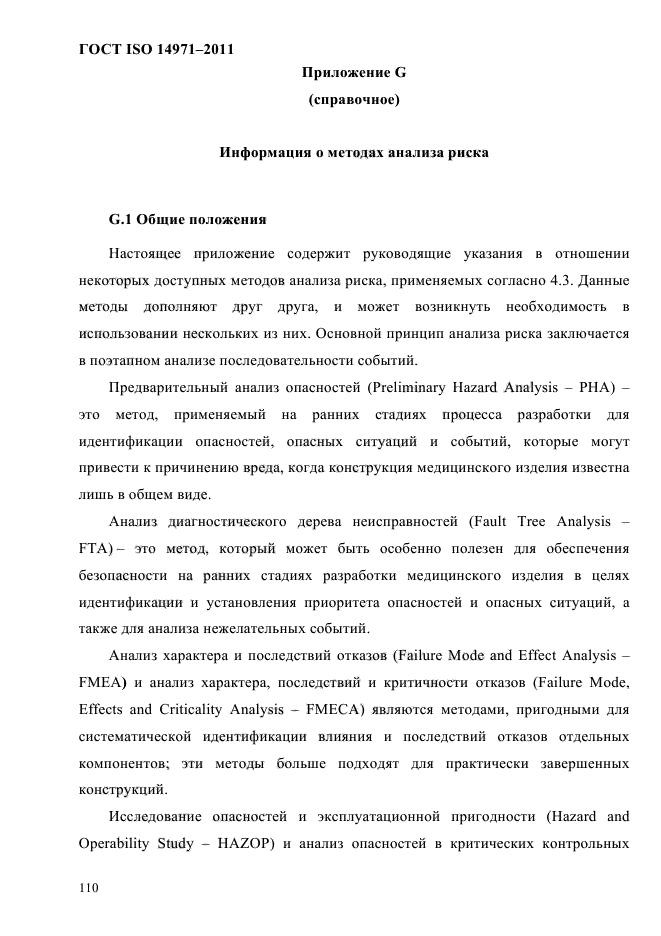 ГОСТ ISO 14971–2011

Приложение G
(справочное)

Информация о методах анализа риска

G.1 Общие положения

Настоящее приложение содержит руководящие указания в отношении некоторых доступных методов анализа риска, применяемых согласно 4.3. Данные методы дополняют друг друга, и может возникнуть необходимость в использовании нескольких из них. Основной принцип анализа риска заключается в поэтапном анализе последовательности событий.

Предварительный анализ опасностей (Preliminary Hazard Analysis – PHA) – это метод, применяемый на ранних стадиях процесса разработки для идентификации опасностей, опасных ситуаций и событий, которые могут привести к причинению вреда, когда конструкция медицинского изделия известна лишь в общем виде.

Анализ диагностического дерева неисправностей (Fault Tree Analysis – FTA) – это метод, который может быть особенно полезен для обеспечения безопасности на ранних стадиях разработки медицинского изделия в целях идентификации и установления приоритета опасностей и опасных ситуаций, а также для анализа нежелательных событий.

Анализ характера и последствий отказов (Failure Mode and Effect Analysis – FMEA) и анализ характера, последствий и критичности отказов (Failure Mode, Effects and Criticality Analysis – FMECA) являются методами, пригодными для систематической идентификации влияния и последствий отказов отдельных компонентов; эти методы больше подходят для практически завершенных конструкций.

Исследование опасностей и эксплуатационной пригодности (Hazard and Operability Study – HAZOP) и анализ опасностей в критических контрольных

110